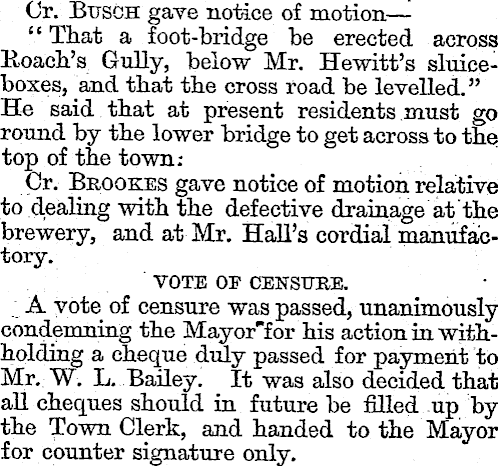 Cr. Busch gave notice of motion—

"That a foot-bridge be erected across Roach's Gully, below Mr. Hewitt's sluice-boxes, and that the cross road be levelled." He said that at present residents must go round by the lower bridge to get across to the top of the town:

Cr. Brookes gave notice of motion relative to dealing with the defective drainage at the brewery, and at Mr. Hall's cordial manufactory.

VOTE OF CENSURE.

A vote of censure was passed, unanimously condemning the Mayor for his action in withholding a cheque duly passed for payment to Mr. W. L. Bailey. It was also decided that all cheques should in future be filled up by the Town Clerk, and handed to the Mayor for counter signature only.